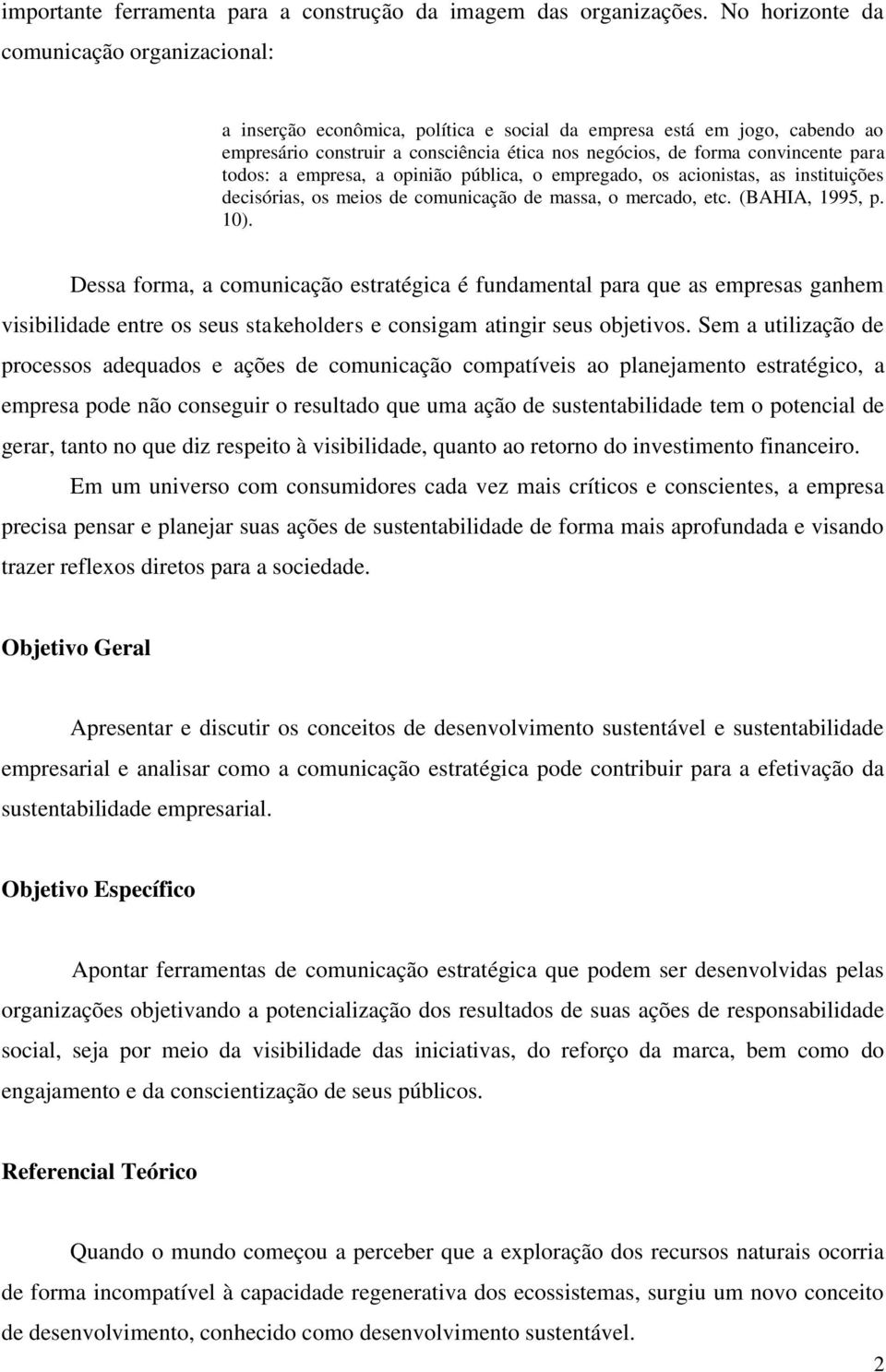 importante ferramenta para a construção da imagem das organizações. No horizonte da comunicação organizacional:

a inserção econômica, política e social da empresa está em jogo, cabendo ao empresário construir a consciência ética nos negócios, de forma convincente para todos: a empresa, a opinião pública, o empregado, os acionistas, as instituições decisórias, os meios de comunicação de massa, o mercado, etc. (BAHIA, 1995, p. 10).

Dessa forma, a comunicação estratégica é fundamental para que as empresas ganhem visibilidade entre os seus stakeholders e consigam atingir seus objetivos. Sem a utilização de processos adequados e ações de comunicação compatíveis ao planejamento estratégico, a empresa pode não conseguir o resultado que uma ação de sustentabilidade tem o potencial de gerar, tanto no que diz respeito à visibilidade, quanto ao retorno do investimento financeiro.

Em um universo com consumidores cada vez mais críticos e conscientes, a empresa precisa pensar e planejar suas ações de sustentabilidade de forma mais aprofundada e visando trazer reflexos diretos para a sociedade.

Objetivo Geral

Apresentar e discutir os conceitos de desenvolvimento sustentável e sustentabilidade empresarial e analisar como a comunicação estratégica pode contribuir para a efetivação da sustentabilidade empresarial.

Objetivo Específico

Apontar ferramentas de comunicação estratégica que podem ser desenvolvidas pelas organizações objetivando a potencialização dos resultados de suas ações de responsabilidade social, seja por meio da visibilidade das iniciativas, do reforço da marca, bem como do engajamento e da conscientização de seus públicos.

Referencial Teórico

Quando o mundo começou a perceber que a exploração dos recursos naturais ocorria de forma incompatível à capacidade regenerativa dos ecossistemas, surgiu um novo conceito de desenvolvimento, conhecido como desenvolvimento sustentável.

2